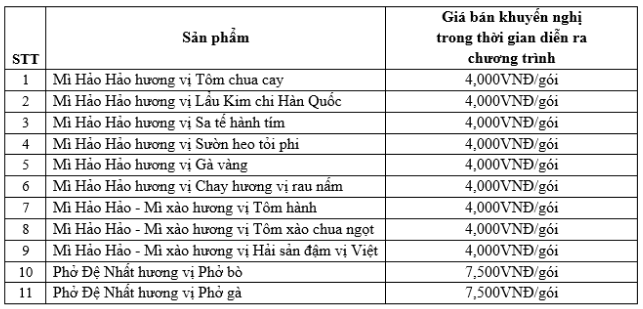 | STT | Sản phẩm | Giá bán khuyến nghị trong thời gian diễn ra chương trình |
|---|---|---|
| 1 | Mì Hảo Hảo hương vị Tôm chua cay | 4,000VNĐ/gói |
| 2 | Mì Hảo Hảo hương vị Lẩu Kim chi Hàn Quốc | 4,000VNĐ/gói |
| 3 | Mì Hảo Hảo hương vị Sa tế hành tím | 4,000VNĐ/gói |
| 4 | Mì Hảo Hảo hương vị Sườn heo tỏi phi | 4,000VNĐ/gói |
| 5 | Mì Hảo Hảo hương vị Gà vàng | 4,000VNĐ/gói |
| 6 | Mì Hảo Hảo hương vị Chay hương vị rau nấm | 4,000VNĐ/gói |
| 7 | Mì Hảo Hảo - Mì xào hương vị Tôm hành | 4,000VNĐ/gói |
| 8 | Mì Hảo Hảo - Mì xào hương vị Tôm xào chua ngọt | 4,000VNĐ/gói |
| 9 | Mì Hảo Hảo - Mì xào hương vị Hải sản đậm vị Việt | 4,000VNĐ/gói |
| 10 | Phở Đệ Nhất hương vị Phở bò | 7,500VNĐ/gói |
| 11 | Phở Đệ Nhất hương vị Phở gà | 7,500VNĐ/gói |